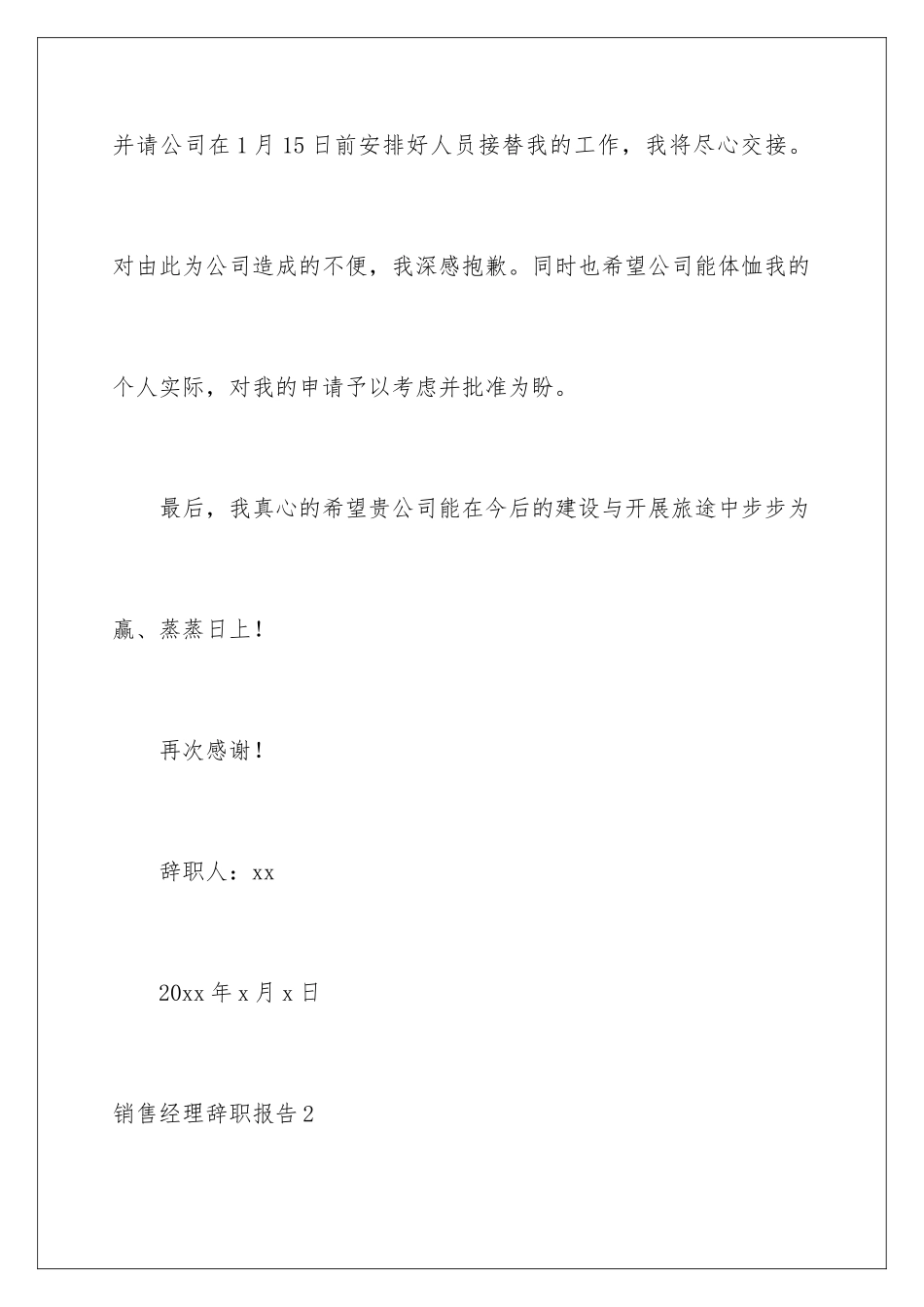 并请公司在1月15日前安排好人员接替我的工作，我将尽心交接。对由此为公司造成的不便，我深感抱歉。同时也希望公司能体恤我的个人实际，对我的申请予以考虑并批准为盼。

最后，我真心的希望贵公司能在今后的建设与开展旅途中步步为赢、蒸蒸日上！

再次感谢！

辞职人：xx

20xx年x月x日

销售经理辞职报告2